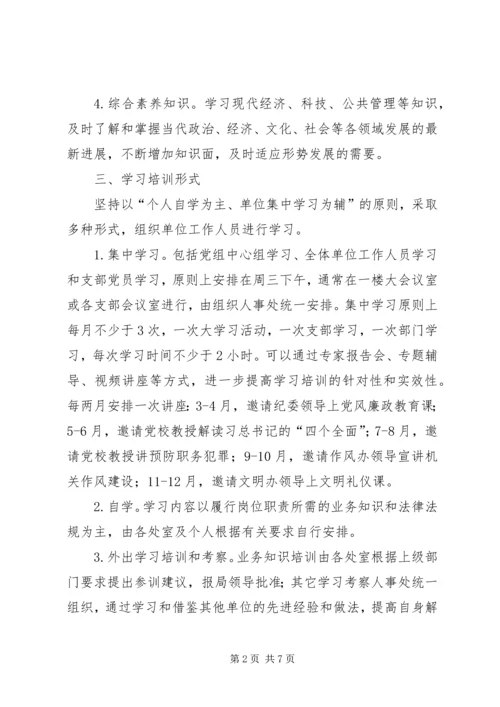 4.综合素养知识。学习现代经济、科技、公共管理等知识，及时了解和掌握当代政治、经济、文化、社会等各领域发展的最新进展，不断增加知识面，及时适应形势发展的需要。

三、学习培训形式

坚持以“个人自学为主、单位集中学习为辅”的原则，采取多种形式，组织单位工作人员进行学习。

1.集中学习。包括党组中心组学习、全体单位工作人员学习和支部党员学习，原则上安排在周三下午，通常在一楼大会议室或各支部会议室进行，由组织人事处统一安排。集中学习原则上每月不少于3次，一次大学习活动，一次支部学习，一次部门学习，每次学习时间不少于2小时。可以通过专家报告会、专题辅导、视频讲座等方式，进一步提高学习培训的针对性和实效性。每两月安排一次讲座：3-4月，邀请纪委领导上党风廉政教育课；5-6月，邀请党校教授解读习总书记的“四个全面”；7-8月，邀请党校教授讲预防职务犯罪；9-10月，邀请作风办领导宣讲机关作风建设；11-12月，邀请文明办领导上文明礼仪课。

2.自学。学习内容以履行岗位职责所需的业务知识和法律法规为主，由各处室及个人根据有关要求自行安排。

3.外出学习培训和考察。业务知识培训由各处室根据上级部门要求提出参训建议，报局领导批准；其它学习考察人事处统一组织，通过学习和借鉴其他单位的先进经验和做法，提高自身解

第2页 共7页